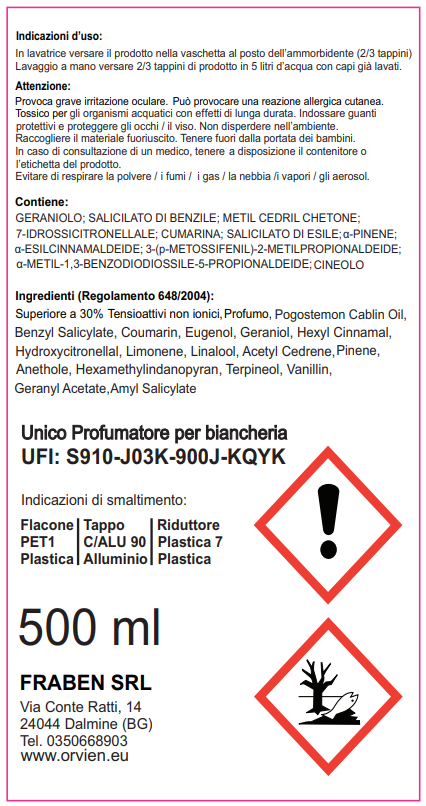 **Indicazioni d'uso:**
In lavatrice versare il prodotto nella vaschetta al posto dell'ammorbidente (2/3 tappini)
Lavaggio a mano versare 2/3 tappini di prodotto in 5 litri d'acqua con capi già lavati.

**Attenzione:**
Provoca grave irritazione oculare. Può provocare una reazione allergica cutanea. Tossico per gli organismi acquatici con effetti di lunga durata. Indossare guanti protettivi e proteggere gli occhi / il viso. Non disperdere nell'ambiente. Raccogliere il materiale fuoriuscito. Tenere fuori dalla portata dei bambini. In caso di consultazione di un medico, tenere a disposizione il contenitore o l'etichetta del prodotto. Evitare di respirare la polvere / i fumi / i gas / la nebbia /i vapori / gli aerosol.

**Contiene:**
GERANIOLO; SALICILATO DI BENZILE; METIL CEDRIL CHETONE; 7-IDROSSICITRONELLALE; CUMARINA; SALICILATO DI ESILE; α-PINENE; α-ESILCINNAMALDEIDE; 3-(p-METOSSIFENIL)-2-METILPROPIONALDEIDE; α-METIL-1,3-BENZODIODIOSSILE-5-PROPIONALDEIDE; CINEOLO

**Ingredienti (Regolamento 648/2004):**
Superiore a 30% Tensioattivi non ionici, Profumo, Pogostemon Cablin Oil, Benzyl Salicylate, Coumarin, Eugenol, Geraniol, Hexyl Cinnamal, Hydroxycitronellal, Limonene, Linalool, Acetyl Cedrene, Pinene, Anethole, Hexamethylindanopyran, Terpineol, Vanillin, Geranyl Acetate, Amyl Salicylate

Unico Profumatore per biancheria
UFI: S910-J03K-900J-KQYK

Indicazioni di smaltimento:

| Flacone | Tappo | Riduttore |
|---|---|---|
| PET1 | C/ALU 90 | Plastica 7 |
| Plastica | Alluminio | Plastica |

500 ml

FRABEN SRL
Via Conte Ratti, 14
24044 Dalmine (BG)
Tel. 0350668903
www.orvien.eu